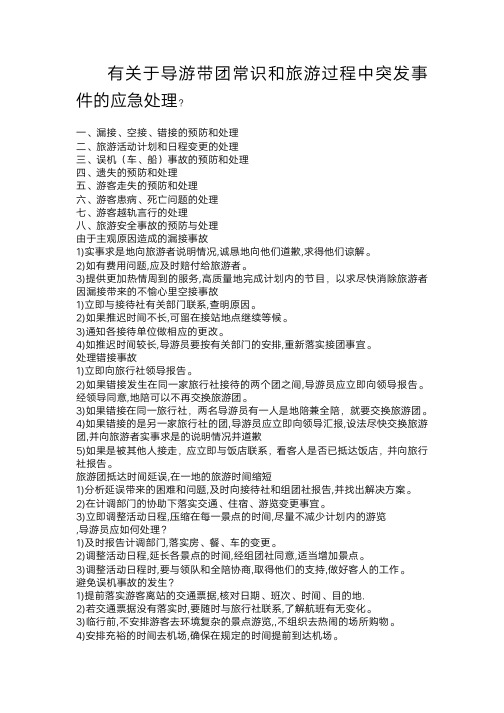 有关于导游带团常识和旅游过程中突发事件的应急处理？

一、漏接、空接、错接的预防和处理
二、旅游活动计划和日程变更的处理
三、误机（车、船）事故的预防和处理
四、遗失的预防和处理
五、游客走失的预防和处理
六、游客患病、死亡问题的处理
七、游客越轨言行的处理
八、旅游安全事故的预防与处理
由于主观原因造成的漏接事故
1)实事求是地向旅游者说明情况,诚恳地向他们道歉,求得他们谅解。
2)如有费用问题,应及时赔付给旅游者。
3)提供更加热情周到的服务,高质量地完成计划内的节目，以求尽快消除旅游者因漏接带来的不愉心里空接事故
1)立即与接待社有关部门联系,查明原因。
2)如果推迟时间不长,可留在接站地点继续等候。
3)通知各接待单位做相应的更改。
4)如推迟时间较长,导游员要按有关部门的安排,重新落实接团事宜。
处理错接事故
1)立即向旅行社领导报告。
2)如果错接发生在同一家旅行社接待的两个团之间,导游员应立即向领导报告。经领导同意,地陪可以不再交换旅游团。
3)如果错接在同一旅行社，两名导游员有一人是地陪兼全陪，就要交换旅游团。
4)如果错接的是另一家旅行社的团,导游员应立即向领导汇报,设法尽快交换旅游团,并向旅游者实事求是的说明情况并道歉
5)如果是被其他人接走，应立即与饭店联系，看客人是否已抵达饭店，并向旅行社报告。
旅游团抵达时间延误,在一地的旅游时间缩短
1)分析延误带来的困难和问题,及时向接待社和组团社报告,并找出解决方案。
2)在计调部门的协助下落实交通、住宿、游览变更事宜。
3)立即调整活动日程,压缩在每一景点的时间,尽量不减少计划内的游览
,导游员应如何处理？
1)及时报告计调部门,落实房、餐、车的变更。
2)调整活动日程,延长各景点的时间,经组团社同意,适当增加景点。
3)调整活动日程时,要与领队和全陪协商,取得他们的支持,做好客人的工作。
避免误机事故的发生？
1)提前落实游客离站的交通票据,核对日期、班次、时间、目的地.
2)若交通票据没有落实时,要随时与旅行社联系,了解航班有无变化。
3)临行前,不安排游客去环境复杂的景点游览,,不组织去热闹的场所购物。
4)安排充裕的时间去机场,确保在规定的时间提前到达机场。